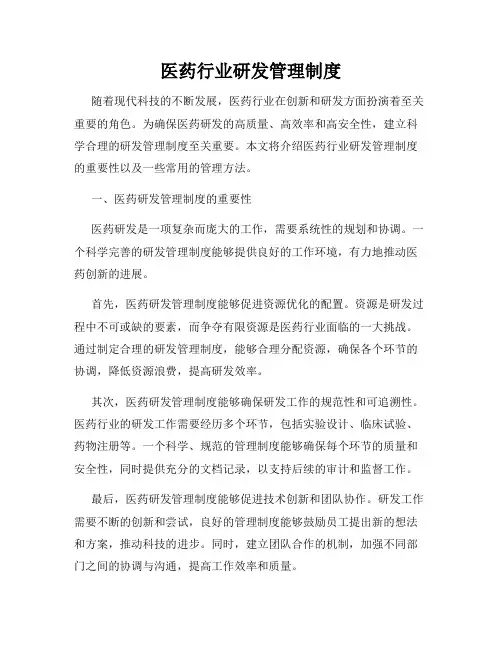 医药行业研发管理制度

随着现代科技的不断发展，医药行业在创新和研发方面扮演着至关重要的角色。为确保医药研发的高质量、高效率和高安全性，建立科学合理的研发管理制度至关重要。本文将介绍医药行业研发管理制度的重要性以及一些常用的管理方法。

一、医药研发管理制度的重要性

医药研发是一项复杂而庞大的工作，需要系统性的规划和协调。一个科学完善的研发管理制度能够提供良好的工作环境，有力地推动医药创新的进展。

首先，医药研发管理制度能够促进资源优化的配置。资源是研发过程中不可或缺的要素，而争夺有限资源是医药行业面临的一大挑战。通过制定合理的研发管理制度，能够合理分配资源，确保各个环节的协调，降低资源浪费，提高研发效率。

其次，医药研发管理制度能够确保研发工作的规范性和可追溯性。医药行业的研发工作需要经历多个环节，包括实验设计、临床试验、药物注册等。一个科学、规范的管理制度能够确保每个环节的质量和安全性，同时提供充分的文档记录，以支持后续的审计和监督工作。

最后，医药研发管理制度能够促进技术创新和团队协作。研发工作需要不断的创新和尝试，良好的管理制度能够鼓励员工提出新的想法和方案，推动科技的进步。同时，建立团队合作的机制，加强不同部门之间的协调与沟通，提高工作效率和质量。